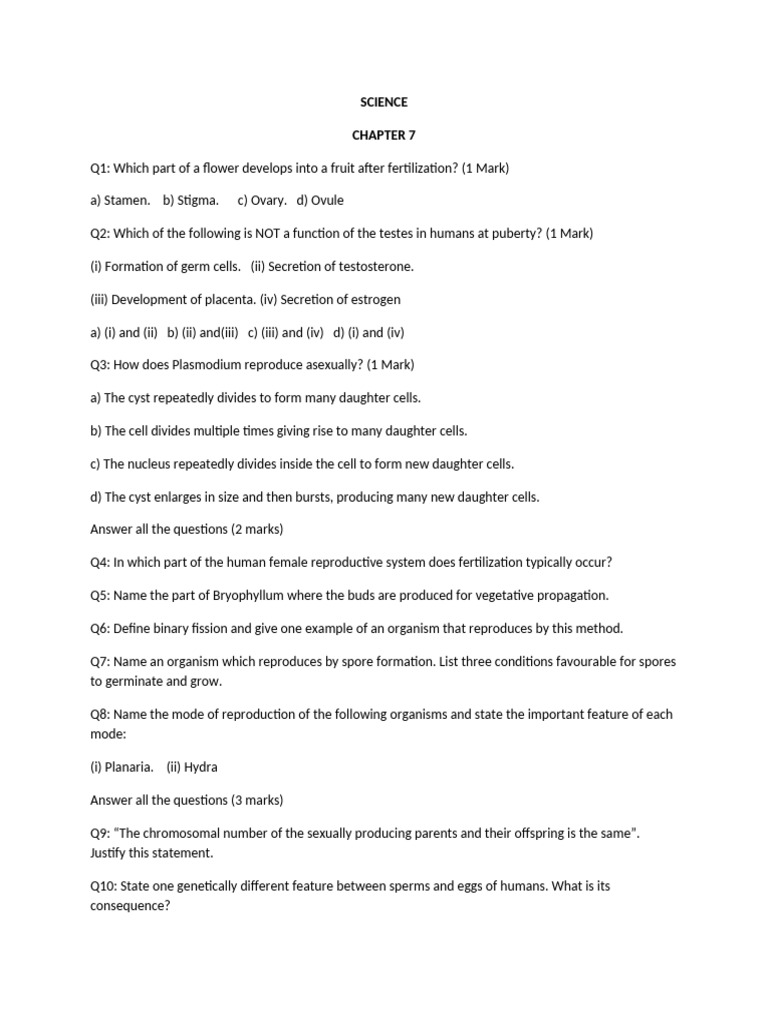 SCIENCE

CHAPTER 7

Q1: Which part of a flower develops into a fruit after fertilization? (1 Mark)

a) Stamen. b) Stigma. c) Ovary. d) Ovule

Q2: Which of the following is NOT a function of the testes in humans at puberty? (1 Mark)

(i) Formation of germ cells. (ii) Secretion of testosterone.

(iii) Development of placenta. (iv) Secretion of estrogen

a) (i) and (ii) b) (ii) and(iii) c) (iii) and (iv) d) (i) and (iv)

Q3: How does Plasmodium reproduce asexually? (1 Mark)

a) The cyst repeatedly divides to form many daughter cells.

b) The cell divides multiple times giving rise to many daughter cells.

c) The nucleus repeatedly divides inside the cell to form new daughter cells.

d) The cyst enlarges in size and then bursts, producing many new daughter cells.

Answer all the questions (2 marks)

Q4: In which part of the human female reproductive system does fertilization typically occur?

Q5: Name the part of Bryophyllum where the buds are produced for vegetative propagation.

Q6: Define binary fission and give one example of an organism that reproduces by this method.

Q7: Name an organism which reproduces by spore formation. List three conditions favourable for spores to germinate and grow.

Q8: Name the mode of reproduction of the following organisms and state the important feature of each mode:

(i) Planaria. (ii) Hydra

Answer all the questions (3 marks)

Q9: “The chromosomal number of the sexually producing parents and their offspring is the same”. Justify this statement.

Q10: State one genetically different feature between sperms and eggs of humans. What is its consequence?